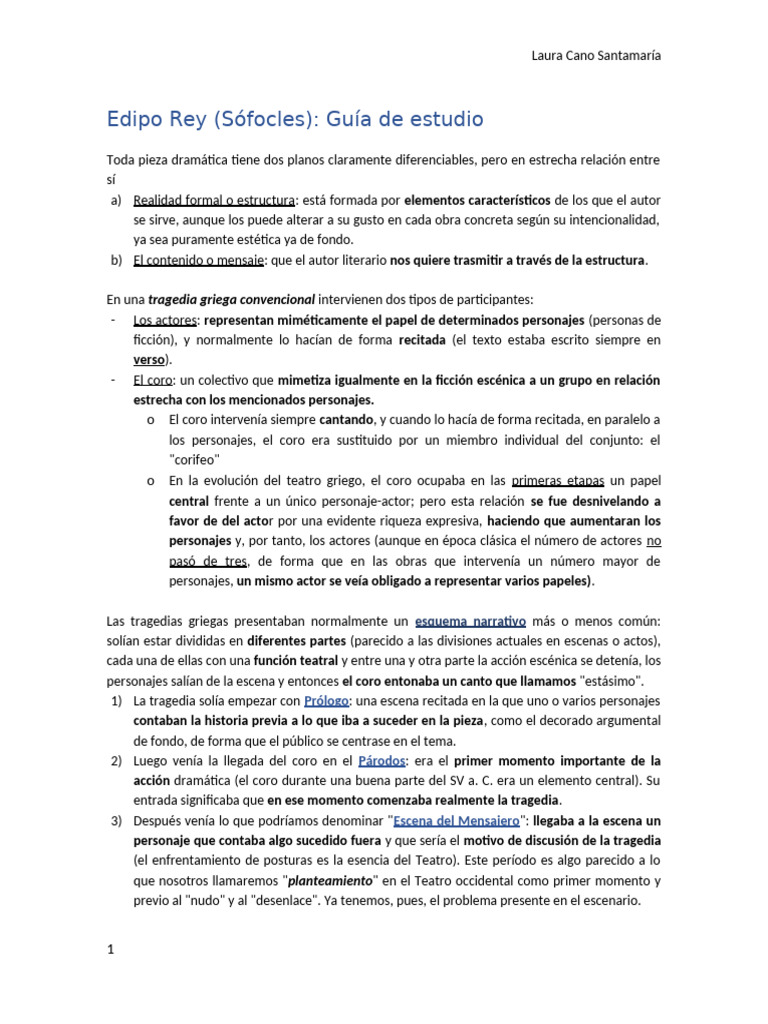 Laura Cano Santamaría

Edipo Rey (Sófocles): Guía de estudio

Toda pieza dramática tiene dos planos claramente diferenciables, pero en estrecha relación entre sí

a) Realidad formal o estructura: está formada por elementos característicos de los que el autor se sirve, aunque los puede alterar a su gusto en cada obra concreta según su intencionalidad, ya sea puramente estética ya de fondo.
b) El contenido o mensaje: que el autor literario nos quiere trasmitir a través de la estructura.

En una tragedia griega convencional intervienen dos tipos de participantes:
- Los actores: representan miméticamente el papel de determinados personajes (personas de ficción), y normalmente lo hacían de forma recitada (el texto estaba escrito siempre en verso).
- El coro: un colectivo que mimetiza igualmente en la ficción escénica a un grupo en relación estrecha con los mencionados personajes.
   o El coro intervenía siempre cantando, y cuando lo hacía de forma recitada, en paralelo a los personajes, el coro era sustituido por un miembro individual del conjunto: el "corifeo"
   o En la evolución del teatro griego, el coro ocupaba en las primeras etapas un papel central frente a un único personaje-actor; pero esta relación se fue desnivelando a favor de del actor por una evidente riqueza expresiva, haciendo que aumentaran los personajes y, por tanto, los actores (aunque en época clásica el número de actores no pasó de tres, de forma que en las obras que intervenía un número mayor de personajes, un mismo actor se veía obligado a representar varios papeles).

Las tragedias griegas presentaban normalmente un esquema narrativo más o menos común: solían estar divididas en diferentes partes (parecido a las divisiones actuales en escenas o actos), cada una de ellas con una función teatral y entre una y otra parte la acción escénica se detenía, los personajes salían de la escena y entonces el coro entonaba un canto que llamamos "estásimo".

1) La tragedia solía empezar con Prólogo: una escena recitada en la que uno o varios personajes contaban la historia previa a lo que iba a suceder en la pieza, como el decorado argumental de fondo, de forma que el público se centrase en el tema.
2) Luego venía la llegada del coro en el Párodos: era el primer momento importante de la acción dramática (el coro durante una buena parte del SV a. C. era un elemento central). Su entrada significaba que en ese momento comenzaba realmente la tragedia.
3) Después venía lo que podríamos denominar "Escena del Mensajero": llegaba a la escena un personaje que contaba algo sucedido fuera y que sería el motivo de discusión de la tragedia (el enfrentamiento de posturas es la esencia del Teatro). Este período es algo parecido a lo que nosotros llamaremos "planteamiento" en el Teatro occidental como primer momento y previo al "nudo" y al "desenlace". Ya tenemos, pues, el problema presente en el escenario.

1